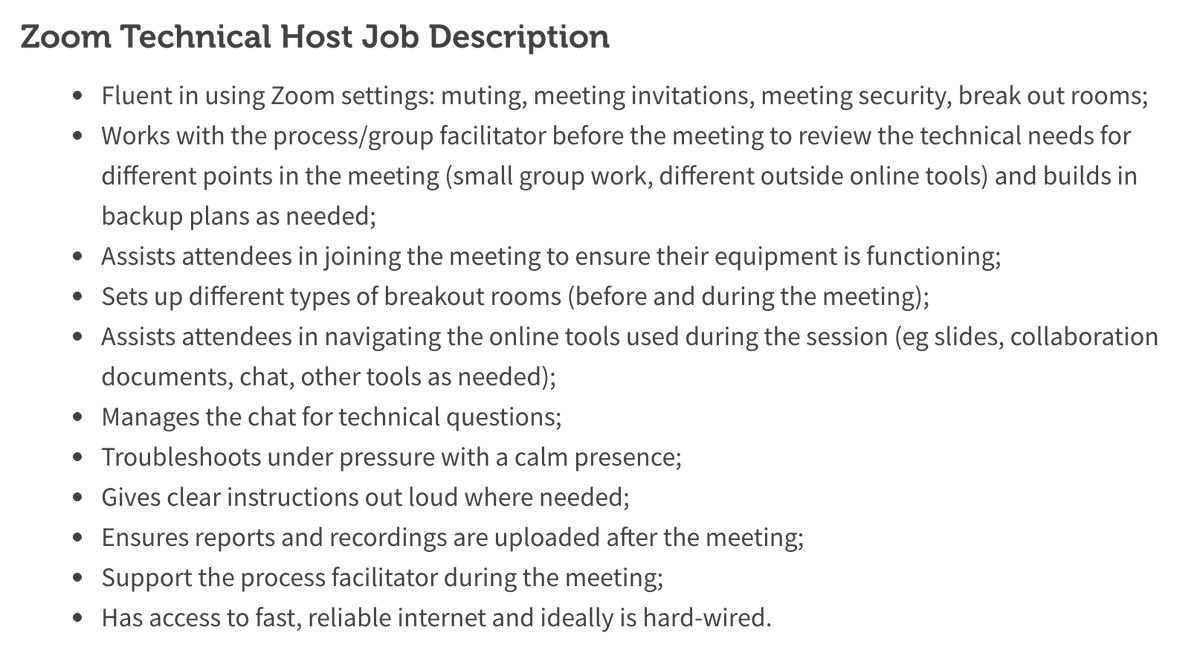 Zoom Technical Host Job Description

- Fluent in using Zoom settings: muting, meeting invitations, meeting security, break out rooms;
- Works with the process/group facilitator before the meeting to review the technical needs for different points in the meeting (small group work, different outside online tools) and builds in backup plans as needed;
- Assists attendees in joining the meeting to ensure their equipment is functioning;
- Sets up different types of breakout rooms (before and during the meeting);
- Assists attendees in navigating the online tools used during the session (eg slides, collaboration documents, chat, other tools as needed);
- Manages the chat for technical questions;
- Troubleshoots under pressure with a calm presence;
- Gives clear instructions out loud where needed;
- Ensures reports and recordings are uploaded after the meeting;
- Support the process facilitator during the meeting;
- Has access to fast, reliable internet and ideally is hard-wired.